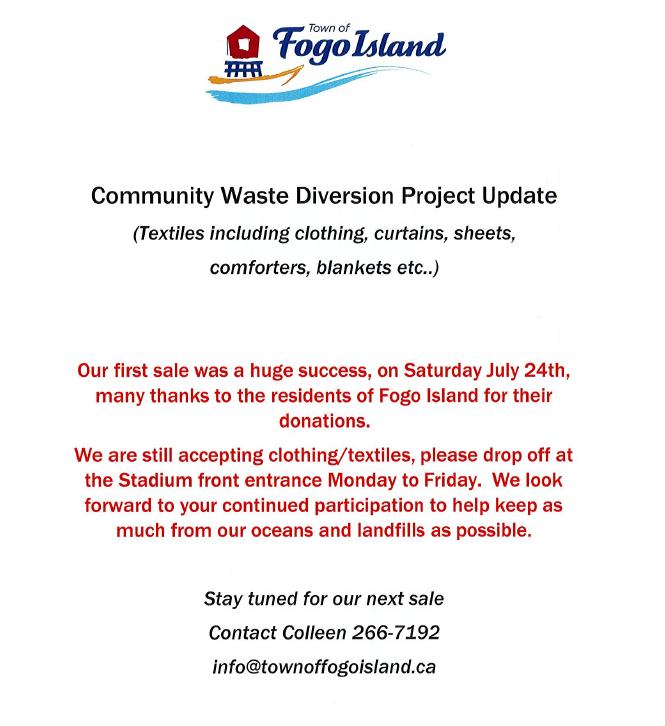 Town of
Fogo Island

Community Waste Diversion Project Update

(Textiles including clothing, curtains, sheets, comforters, blankets etc..)

Our first sale was a huge success, on Saturday July 24th, many thanks to the residents of Fogo Island for their donations.

We are still accepting clothing/textiles, please drop off at the Stadium front entrance Monday to Friday. We look forward to your continued participation to help keep as much from our oceans and landfills as possible.

Stay tuned for our next sale

Contact Colleen 266-7192

info@townoffogoisland.ca